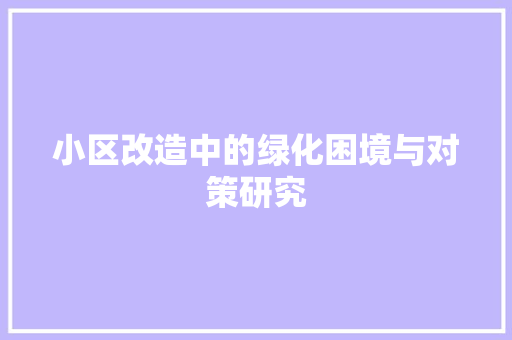 小区改造中的绿化困境与对策研究